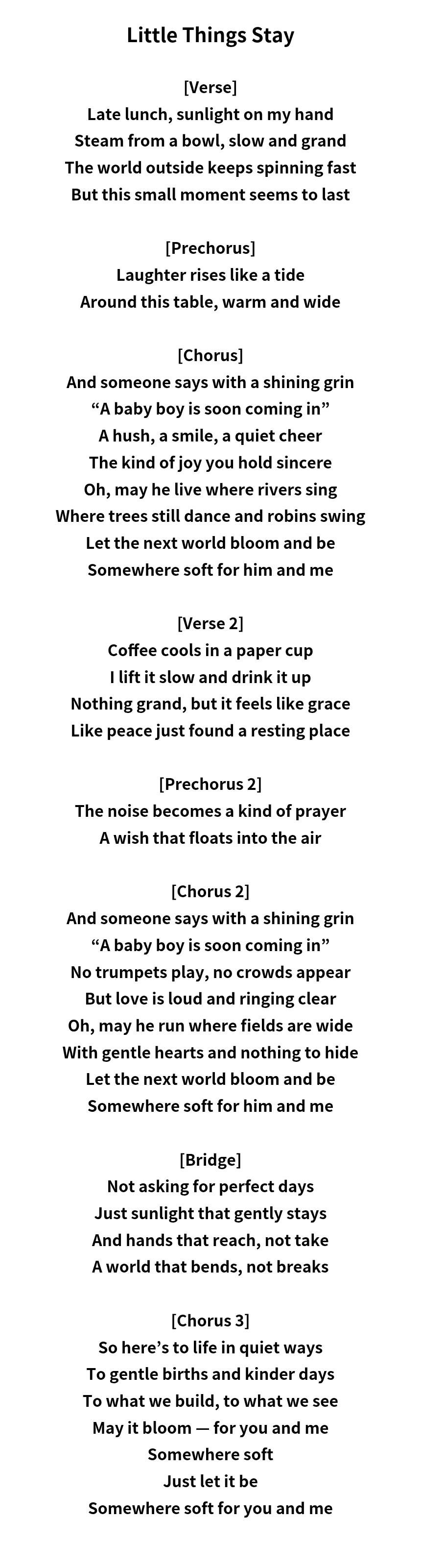 Little Things Stay

[Verse]
Late lunch, sunlight on my hand
Steam from a bowl, slow and grand
The world outside keeps spinning fast
But this small moment seems to last

[Prechorus]
Laughter rises like a tide
Around this table, warm and wide

[Chorus]
And someone says with a shining grin
“A baby boy is soon coming in”
A hush, a smile, a quiet cheer
The kind of joy you hold sincere
Oh, may he live where rivers sing
Where trees still dance and robins swing
Let the next world bloom and be
Somewhere soft for him and me

[Verse 2]
Coffee cools in a paper cup
I lift it slow and drink it up
Nothing grand, but it feels like grace
Like peace just found a resting place

[Prechorus 2]
The noise becomes a kind of prayer
A wish that floats into the air

[Chorus 2]
And someone says with a shining grin
“A baby boy is soon coming in”
No trumpets play, no crowds appear
But love is loud and ringing clear
Oh, may he run where fields are wide
With gentle hearts and nothing to hide
Let the next world bloom and be
Somewhere soft for him and me

[Bridge]
Not asking for perfect days
Just sunlight that gently stays
And hands that reach, not take
A world that bends, not breaks

[Chorus 3]
So here’s to life in quiet ways
To gentle births and kinder days
To what we build, to what we see
May it bloom — for you and me
Somewhere soft
Just let it be
Somewhere soft for you and me